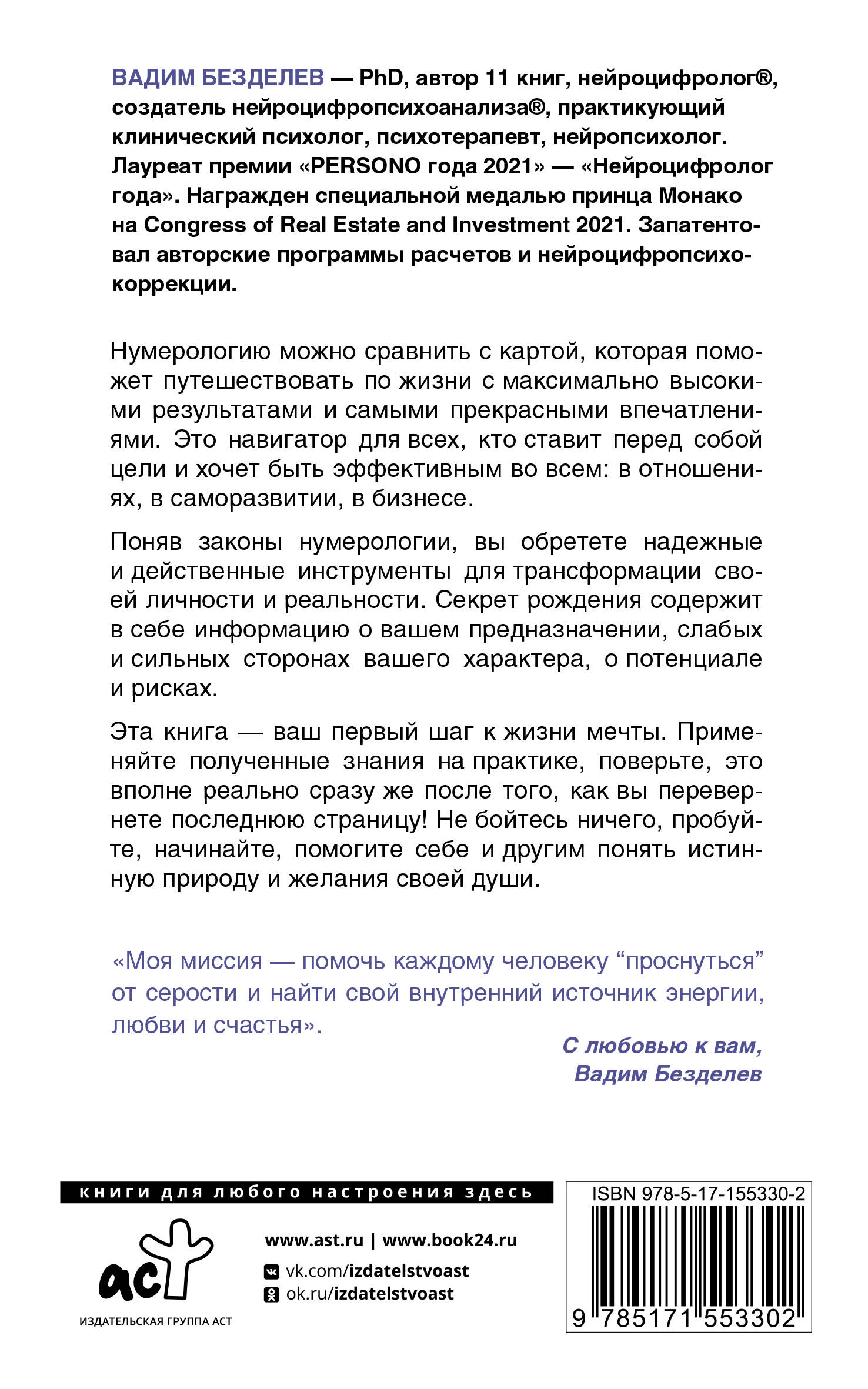 ВАДИМ БЕЗДЕЛЕВ — PhD, автор 11 книг, нейроцифролог®, создатель нейроцифропсихоанализа®, практикующий клинический психолог, психотерапевт, нейропсихолог. Лауреат премии «PERSONO года 2021» — «Нейроцифролог года». Награжден специальной медалью принца Монако на Congress of Real Estate and Investment 2021. Запатентовал авторские программы расчетов и нейроцифропсихокоррекции.

Нумерологию можно сравнить с картой, которая поможет путешествовать по жизни с максимально высокими результатами и самыми прекрасными впечатлениями. Это навигатор для всех, кто ставит перед собой цели и хочет быть эффективным во всем: в отношениях, в саморазвитии, в бизнесе.

Поняв законы нумерологии, вы обретете надежные и действенные инструменты для трансформации своей личности и реальности. Секрет рождения содержит в себе информацию о вашем предназначении, слабых и сильных сторонах вашего характера, о потенциале и рисках.

Эта книга — ваш первый шаг к жизни мечты. Применяйте полученные знания на практике, поверьте, это вполне реально сразу же после того, как вы перевернете последнюю страницу! Не бойтесь ничего, пробуйте, начинайте, помогите себе и другим понять истинную природу и желания своей души.

«Моя миссия — помочь каждому человеку “проснуться” от серости и найти свой внутренний источник энергии, любви и счастья».

С любовью к вам,
Вадим Безделев

книги для любого настроения здесь

аст
ИЗДАТЕЛЬСКАЯ ГРУППА АСТ

www.ast.ru | www.book24.ru
vk.com/izdatelstvoast
ok.ru/izdatelstvoast

ISBN 978-5-17-155330-2
9 785171 553302